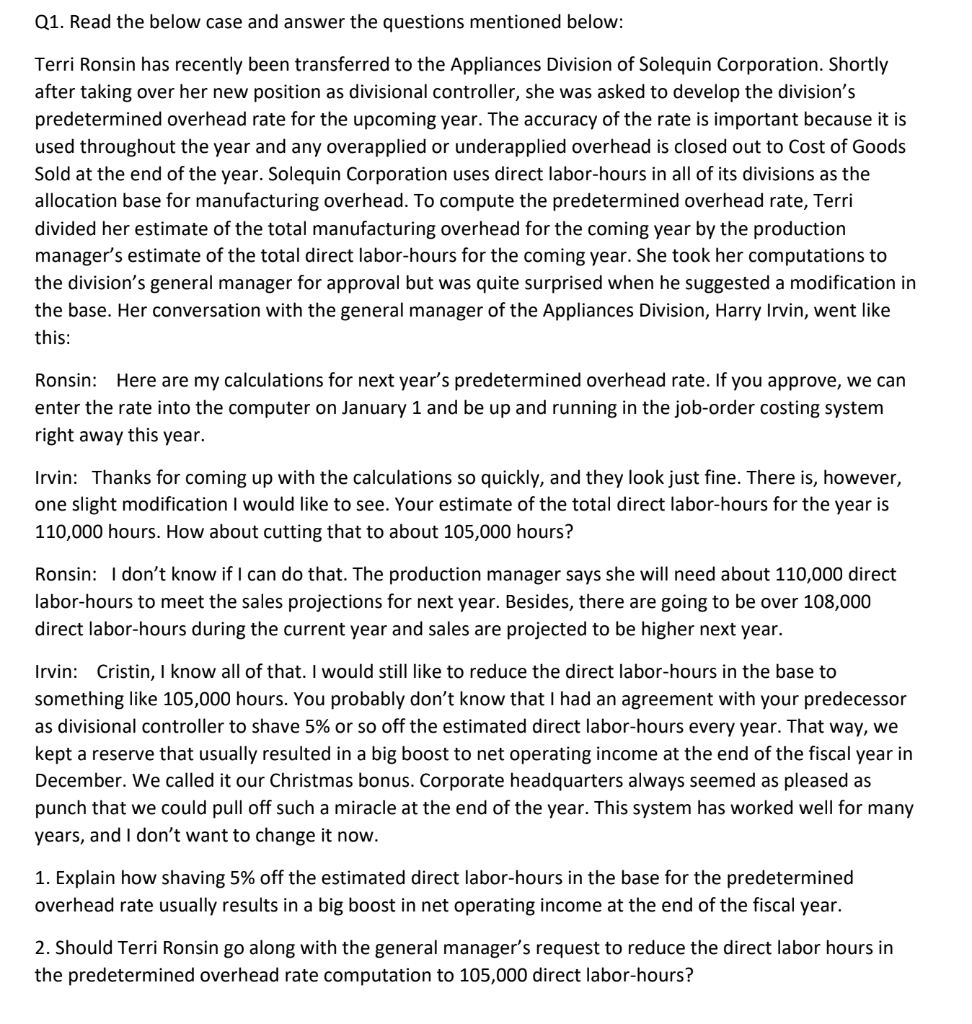 Q1. Read the below case and answer the questions mentioned below:

Terri Ronsin has recently been transferred to the Appliances Division of Solequin Corporation. Shortly after taking over her new position as divisional controller, she was asked to develop the division's predetermined overhead rate for the upcoming year. The accuracy of the rate is important because it is used throughout the year and any overapplied or underapplied overhead is closed out to Cost of Goods Sold at the end of the year. Solequin Corporation uses direct labor-hours in all of its divisions as the allocation base for manufacturing overhead. To compute the predetermined overhead rate, Terri divided her estimate of the total manufacturing overhead for the coming year by the production manager's estimate of the total direct labor-hours for the coming year. She took her computations to the division's general manager for approval but was quite surprised when he suggested a modification in the base. Her conversation with the general manager of the Appliances Division, Harry Irvin, went like this:

Ronsin: Here are my calculations for next year's predetermined overhead rate. If you approve, we can enter the rate into the computer on January 1 and be up and running in the job-order costing system right away this year.

Irvin: Thanks for coming up with the calculations so quickly, and they look just fine. There is, however, one slight modification I would like to see. Your estimate of the total direct labor-hours for the year is 110,000 hours. How about cutting that to about 105,000 hours?

Ronsin: I don't know if I can do that. The production manager says she will need about 110,000 direct labor-hours to meet the sales projections for next year. Besides, there are going to be over 108,000 direct labor-hours during the current year and sales are projected to be higher next year.

Irvin: Cristin, I know all of that. I would still like to reduce the direct labor-hours in the base to something like 105,000 hours. You probably don't know that I had an agreement with your predecessor as divisional controller to shave 5% or so off the estimated direct labor-hours every year. That way, we kept a reserve that usually resulted in a big boost to net operating income at the end of the fiscal year in December. We called it our Christmas bonus. Corporate headquarters always seemed as pleased as punch that we could pull off such a miracle at the end of the year. This system has worked well for many years, and I don't want to change it now.

1. Explain how shaving 5% off the estimated direct labor-hours in the base for the predetermined overhead rate usually results in a big boost in net operating income at the end of the fiscal year.

2. Should Terri Ronsin go along with the general manager's request to reduce the direct labor hours in the predetermined overhead rate computation to 105,000 direct labor-hours?